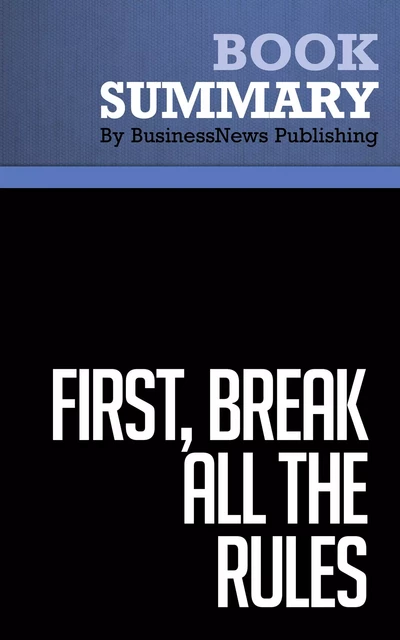 BOOK
SUMMARY
By BusinessNews Publishing

FIRST, BREAK ALL THE RULES